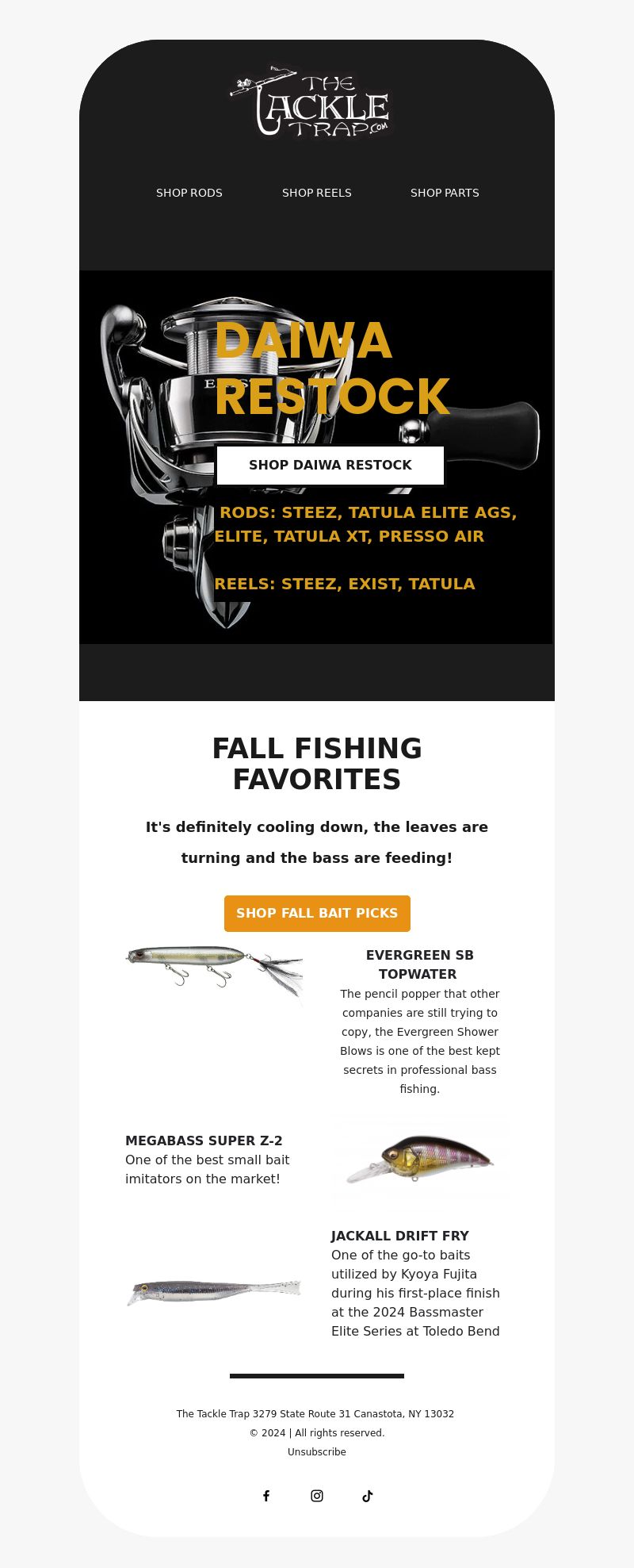 THE TACKLE TRAP.COM

SHOP RODS SHOP REELS SHOP PARTS

DAIWA RESTOCK

SHOP DAIWA RESTOCK

RODS: STEEZ, TATULA ELITE AGS, ELITE, TATULA XT, PRESSO AIR

REELS: STEEZ, EXIST, TATULA

FALL FISHING FAVORITES

It's definitely cooling down, the leaves are turning and the bass are feeding!

SHOP FALL BAIT PICKS

EVERGREEN SB TOPWATER
The pencil popper that other companies are still trying to copy, the Evergreen Shower Blows is one of the best kept secrets in professional bass fishing.

MEGABASS SUPER Z-2
One of the best small bait imitators on the market!

JACKALL DRIFT FRY
One of the go-to baits utilized by Kyoya Fujita during his first-place finish at the 2024 Bassmaster Elite Series at Toledo Bend

The Tackle Trap 3279 State Route 31 Canastota, NY 13032
© 2024 | All rights reserved.
Unsubscribe